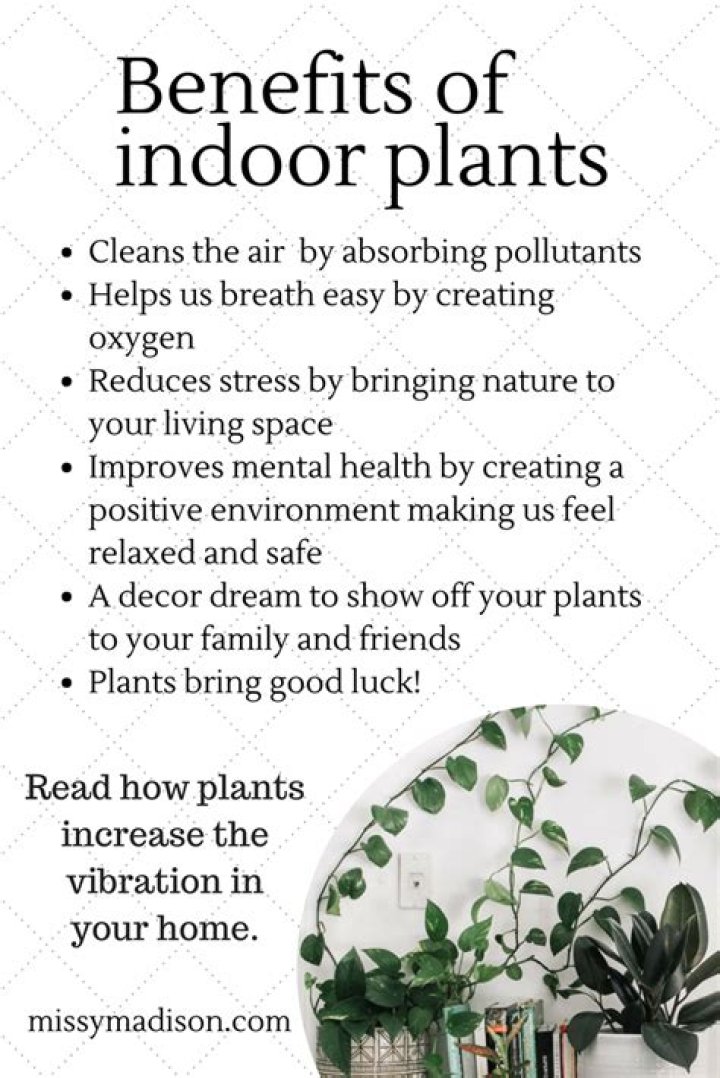 Benefits of indoor plants

• Cleans the air by absorbing pollutants
• Helps us breath easy by creating oxygen
• Reduces stress by bringing nature to your living space
• Improves mental health by creating a positive environment making us feel relaxed and safe
• A decor dream to show off your plants to your family and friends
• Plants bring good luck!

Read how plants increase the vibration in your home.

missymadison.com